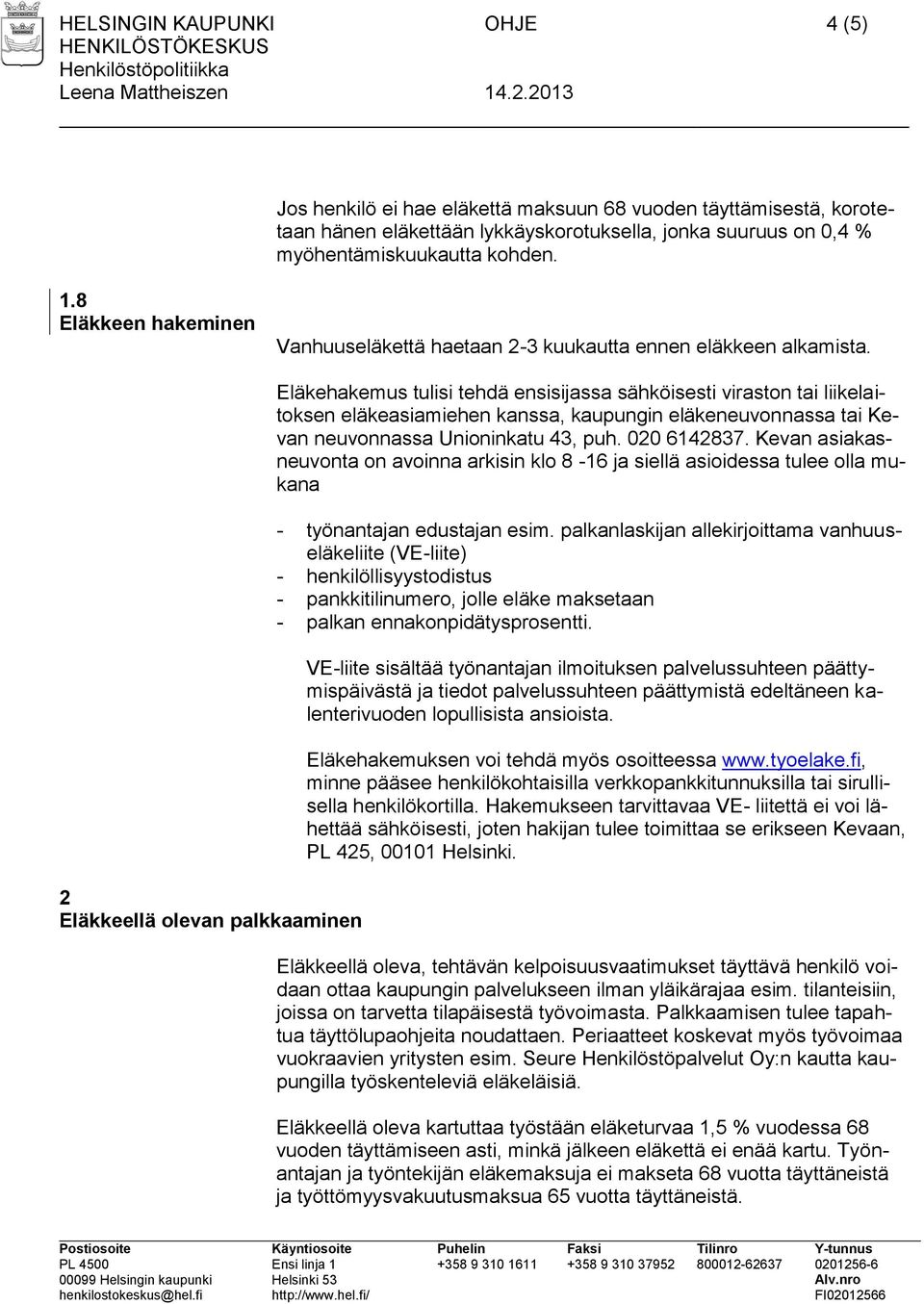 HELSINGIN KAUPUNKI
HENKILÖSTÖKESKUS
Henkilöstöpolitiikka
Leena Mattheiszen

OHJE
14.2.2013

4 (5)

Jos henkilö ei hae eläkettä maksuun 68 vuoden täyttämisestä, korotetaan hänen eläkettään lykkäyskorotuksella, jonka suuruus on 0,4 % myöhentämiskuukautta kohden.

1.8
Eläkkeen hakeminen

Vanhuuseläkettä haetaan 2-3 kuukautta ennen eläkkeen alkamista.

Eläkehakemus tulisi tehdä ensisijassa sähköisesti viraston tai liikelaitoksen eläkeasiamiehen kanssa, kaupungin eläkeneuvonnassa tai Kevan neuvonnassa Unioninkatu 43, puh. 020 6142837. Kevan asiakasneuvonta on avoinna arkisin klo 8 -16 ja siellä asioidessa tulee olla mukana

- työnantajan edustajan esim. palkanlaskijan allekirjoittama vanhuuseläkeliite (VE-liite)
- henkilöllisyystodistus
- pankkitilinumero, jolle eläke maksetaan
- palkan ennakonpidätysprosentti.

VE-liite sisältää työnantajan ilmoituksen palvelussuhteen päättymispäivästä ja tiedot palvelussuhteen päättymistä edeltäneen kalenterivuoden lopullisista ansioista.

Eläkehakemuksen voi tehdä myös osoitteessa www.tyoelake.fi, minne pääsee henkilökohtaisilla verkkopankkitunnuksilla tai sirullisella henkilökortilla. Hakemukseen tarvittavaa VE- liitettä ei voi lähettää sähköisesti, joten hakijan tulee toimittaa se erikseen Kevaan, PL 425, 00101 Helsinki.

2
Eläkkeellä olevan palkkaaminen

Eläkkeellä oleva, tehtävän kelpoisuusvaatimukset täyttävä henkilö voidaan ottaa kaupungin palvelukseen ilman yläikärajaa esim. tilanteisiin, joissa on tarvetta tilapäisestä työvoimasta. Palkkaamisen tulee tapahtua täyttölupaohjeita noudattaen. Periaatteet koskevat myös työvoimaa vuokraavien yritysten esim. Seure Henkilöstöpalvelut Oy:n kautta kaupungilla työskenteleviä eläkeläisiä.

Eläkkeellä oleva kartuttaa työstään eläketurvaa 1,5 % vuodessa 68 vuoden täyttämiseen asti, minkä jälkeen eläkettä ei enää kartu. Työnantajan ja työntekijän eläkemaksuja ei makseta 68 vuotta täyttäneistä ja työttömyysvakuutusmaksua 65 vuotta täyttäneistä.

Postiosoite
PL 4500
00099 Helsingin kaupunki
henkilostokeskus@hel.fi

Käyntiosoite
Ensi linja 1
Helsinki 53
http://www.hel.fi/

Puhelin
+358 9 310 1611

Faksi
+358 9 310 37952

Tilinro
800012-62637

Y-tunnus
0201256-6
Alv.nro
FI02012566